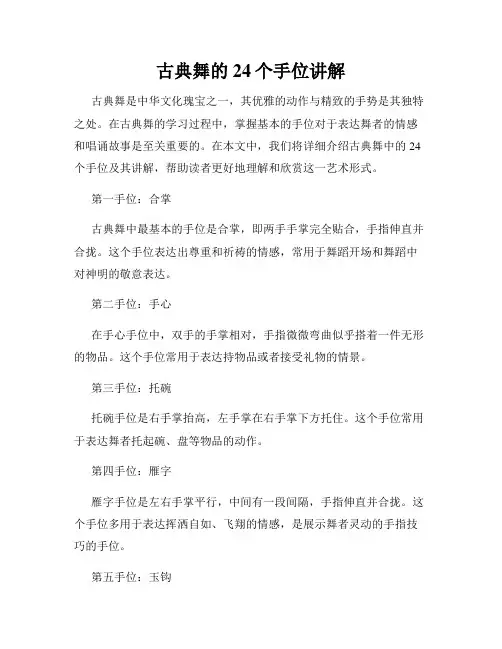 古典舞的 24 个手位讲解

古典舞是中华文化瑰宝之一，其优雅的动作与精致的手势是其独特之处。在古典舞的学习过程中，掌握基本的手位对于表达舞者的情感和唱诵故事是至关重要的。在本文中，我们将详细介绍古典舞中的 24 个手位及其讲解，帮助读者更好地理解和欣赏这一艺术形式。

第一手位：合掌

古典舞中最基本的手位是合掌，即两手手掌完全贴合，手指伸直并合拢。这个手位表达出尊重和祈祷的情感，常用于舞蹈开场和舞蹈中对神明的敬意表达。

第二手位：手心

在手心手位中，双手的手掌相对，手指微微弯曲似乎搭着一件无形的物品。这个手位常用于表达持物品或者接受礼物的情景。

第三手位：托碗

托碗手位是右手掌抬高，左手掌在右手掌下方托住。这个手位常用于表达舞者托起碗、盘等物品的动作。

第四手位：雁字

雁字手位是左右手掌平行，中间有一段间隔，手指伸直并合拢。这个手位多用于表达挥洒自如、飞翔的情感，是展示舞者灵动的手指技巧的手位。

第五手位：玉钩